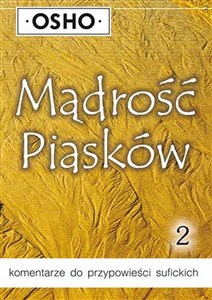 ·OSHO·

Mądrość Piasków

2

komentarze do przypowieści sufickich